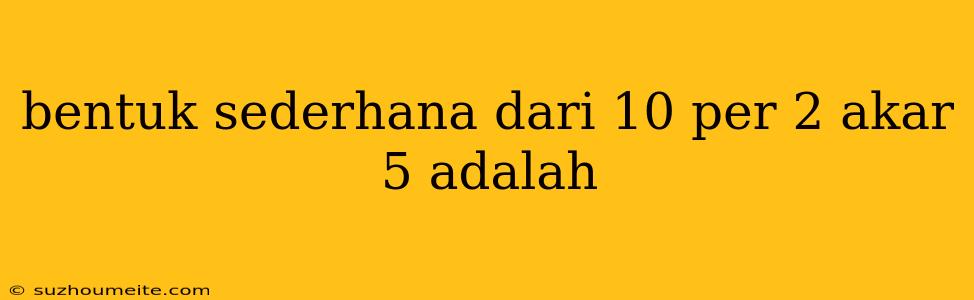 bentuk sederhana dari 10 per 2 akar 5 adalah

© suzhoumeite.com